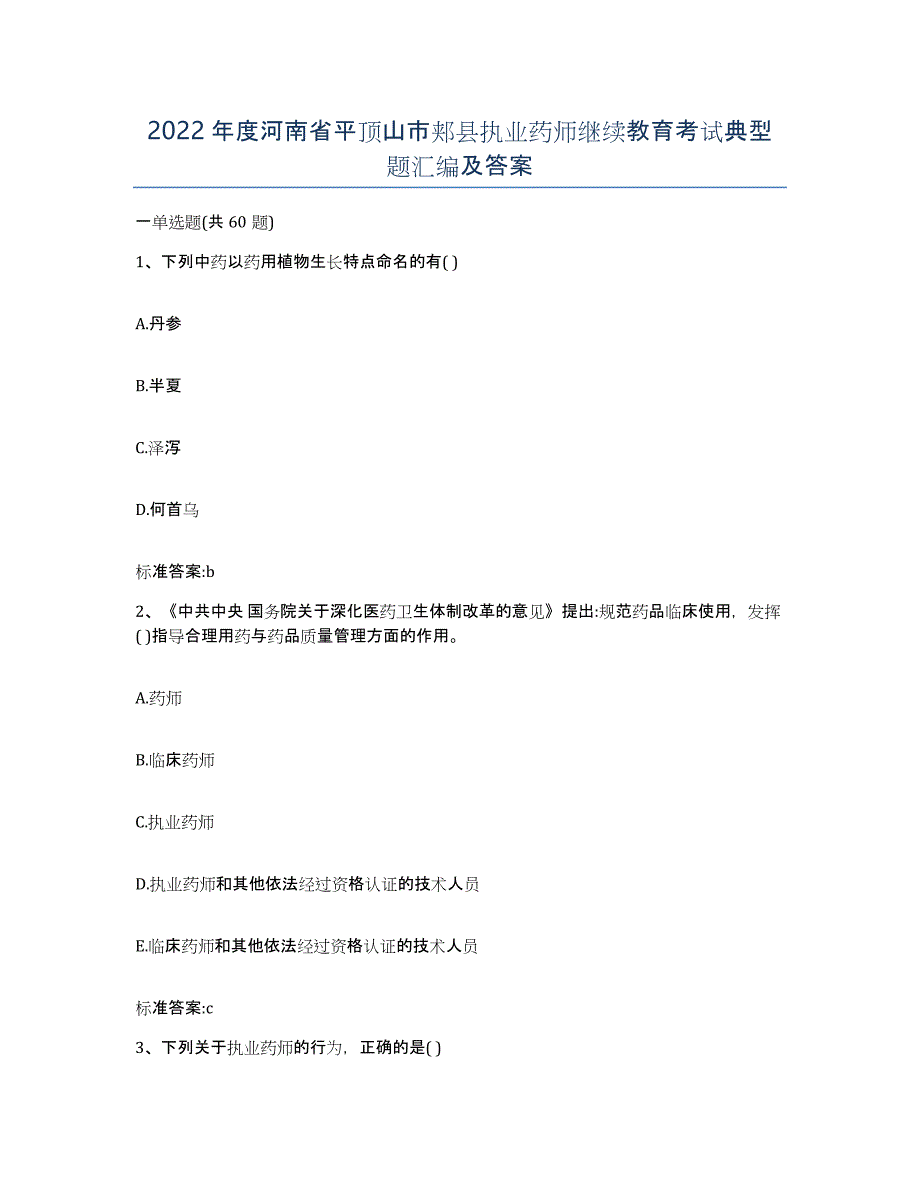 2022年度河南省平顶山市郏县执业药师继续教育考试典型题汇编及答案

一单选题(共60题)

1、下列中药以药用植物生长特点命名的有( )

A.丹参

B.半夏

C.泽泻

D.何首乌

标准答案:b

2、《中共中央 国务院关于深化医药卫生体制改革的意见》提出:规范药品临床使用，发挥( )指导合理用药与药品质量管理方面的作用。

A.药师

B.临床药师

C.执业药师

D.执业药师和其他依法经过资格认证的技术人员

E.临床药师和其他依法经过资格认证的技术人员

标准答案:c

3、下列关于执业药师的行为，正确的是( )